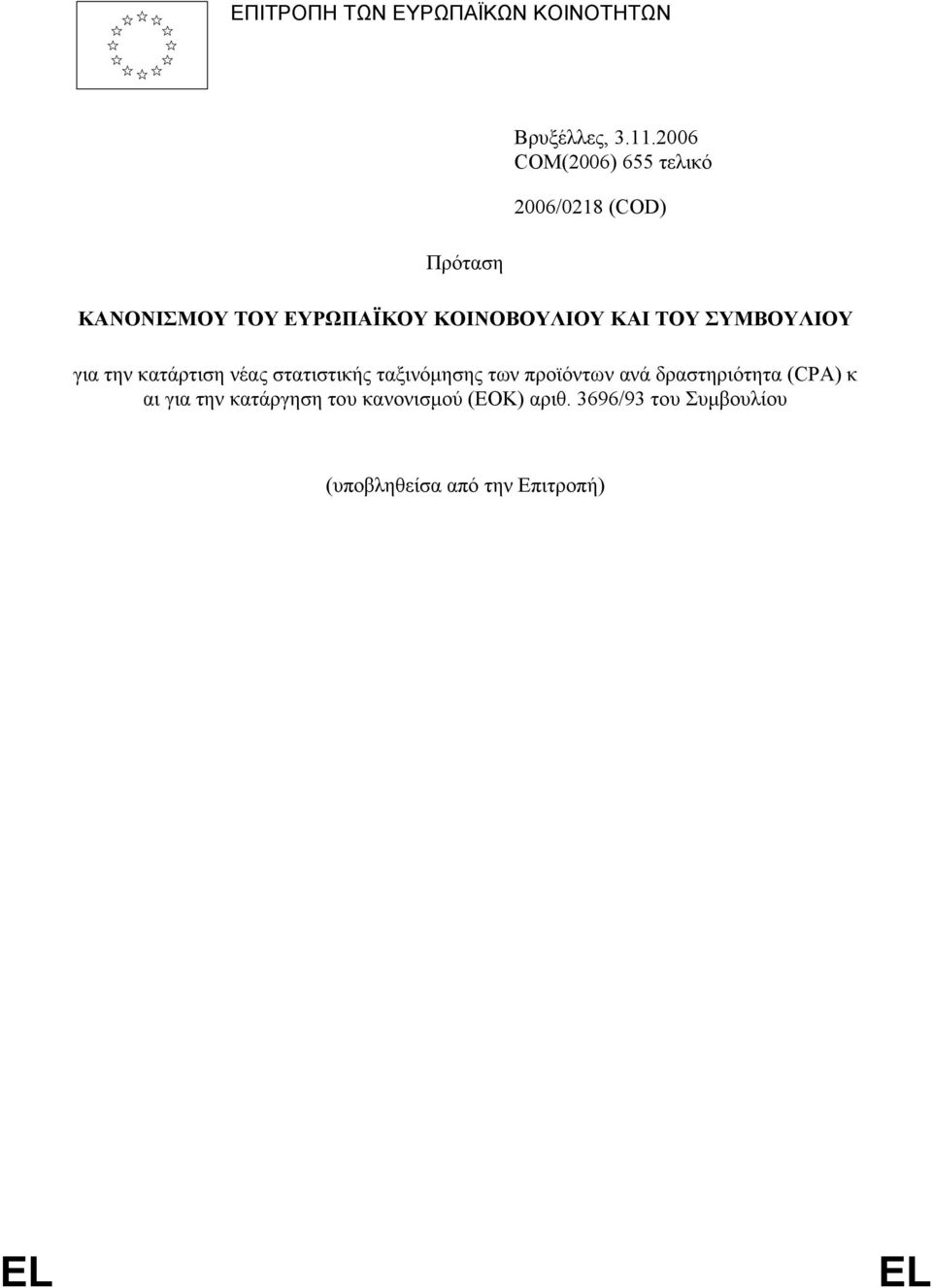 ΕΠΙΤΡΟΠΗ ΤΩΝ ΕΥΡΩΠΑΪΚΩΝ ΚΟΙΝΟΤΗΤΩΝ

Βρυξέλλες, 3.11.2006
COM(2006) 655 τελικό

2006/0218 (COD)

Πρόταση

ΚΑΝΟΝΙΣΜΟΥ ΤΟΥ ΕΥΡΩΠΑΪΚΟΥ ΚΟΙΝΟΒΟΥΛΙΟΥ ΚΑΙ ΤΟΥ ΣΥΜΒΟΥΛΙΟΥ

για την κατάρτιση νέας στατιστικής ταξινόμησης των προϊόντων ανά δραστηριότητα (CPA) κ αι για την κατάργηση του κανονισμού (ΕΟΚ) αριθ. 3696/93 του Συμβουλίου

(υποβληθείσα από την Επιτροπή)

EL EL